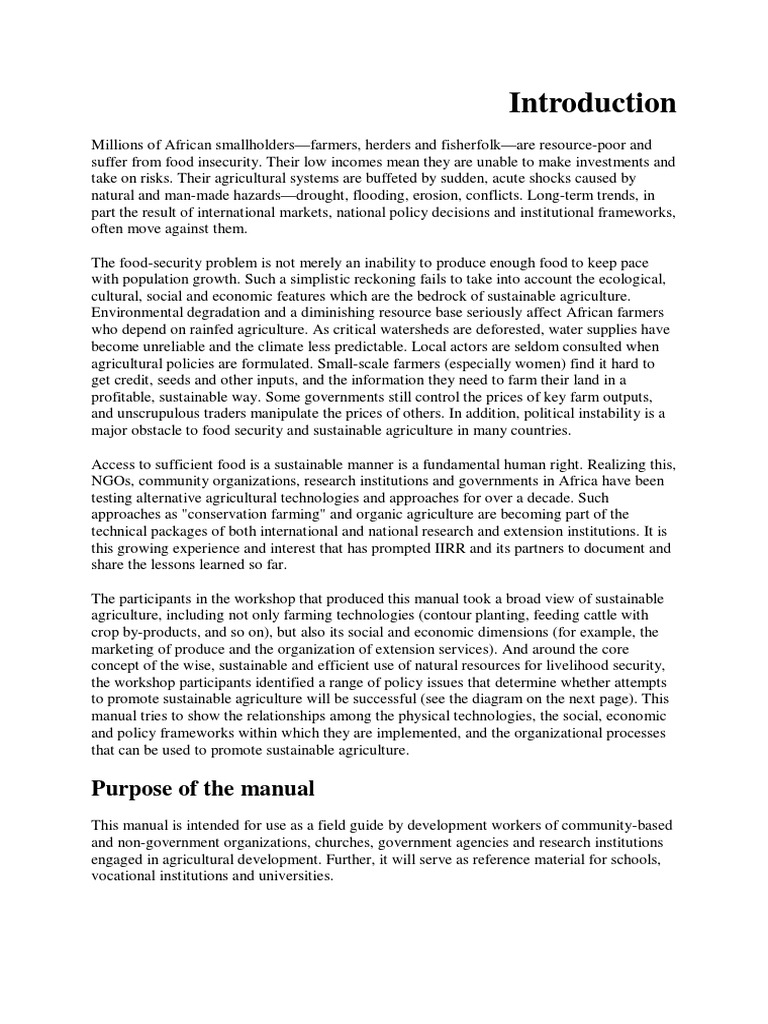 Introduction

Millions of African smallholders—farmers, herders and fisherfolk—are resource-poor and suffer from food insecurity. Their low incomes mean they are unable to make investments and take on risks. Their agricultural systems are buffeted by sudden, acute shocks caused by natural and man-made hazards—drought, flooding, erosion, conflicts. Long-term trends, in part the result of international markets, national policy decisions and institutional frameworks, often move against them.

The food-security problem is not merely an inability to produce enough food to keep pace with population growth. Such a simplistic reckoning fails to take into account the ecological, cultural, social and economic features which are the bedrock of sustainable agriculture. Environmental degradation and a diminishing resource base seriously affect African farmers who depend on rainfed agriculture. As critical watersheds are deforested, water supplies have become unreliable and the climate less predictable. Local actors are seldom consulted when agricultural policies are formulated. Small-scale farmers (especially women) find it hard to get credit, seeds and other inputs, and the information they need to farm their land in a profitable, sustainable way. Some governments still control the prices of key farm outputs, and unscrupulous traders manipulate the prices of others. In addition, political instability is a major obstacle to food security and sustainable agriculture in many countries.

Access to sufficient food is a sustainable manner is a fundamental human right. Realizing this, NGOs, community organizations, research institutions and governments in Africa have been testing alternative agricultural technologies and approaches for over a decade. Such approaches as "conservation farming" and organic agriculture are becoming part of the technical packages of both international and national research and extension institutions. It is this growing experience and interest that has prompted IIRR and its partners to document and share the lessons learned so far.

The participants in the workshop that produced this manual took a broad view of sustainable agriculture, including not only farming technologies (contour planting, feeding cattle with crop by-products, and so on), but also its social and economic dimensions (for example, the marketing of produce and the organization of extension services). And around the core concept of the wise, sustainable and efficient use of natural resources for livelihood security, the workshop participants identified a range of policy issues that determine whether attempts to promote sustainable agriculture will be successful (see the diagram on the next page). This manual tries to show the relationships among the physical technologies, the social, economic and policy frameworks within which they are implemented, and the organizational processes that can be used to promote sustainable agriculture.

Purpose of the manual

This manual is intended for use as a field guide by development workers of community-based and non-government organizations, churches, government agencies and research institutions engaged in agricultural development. Further, it will serve as reference material for schools, vocational institutions and universities.